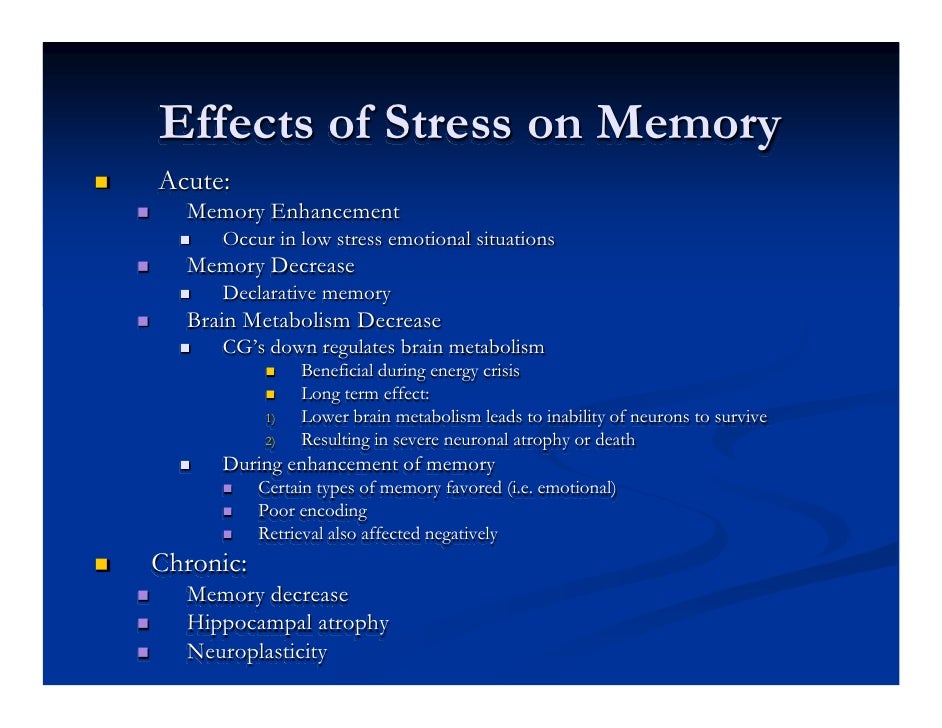 Effects of Stress on Memory

- Acute:
  - Memory Enhancement
    - Occur in low stress emotional situations
  - Memory Decrease
    - Declarative memory
  - Brain Metabolism Decrease
    - CG's down regulates brain metabolism
      - Beneficial during energy crisis
      - Long term effect:
      1) Lower brain metabolism leads to inability of neurons to survive
      2) Resulting in severe neuronal atrophy or death
    - During enhancement of memory
      - Certain types of memory favored (i.e. emotional)
      - Poor encoding
      - Retrieval also affected negatively
- Chronic:
  - Memory decrease
  - Hippocampal atrophy
  - Neuroplasticity